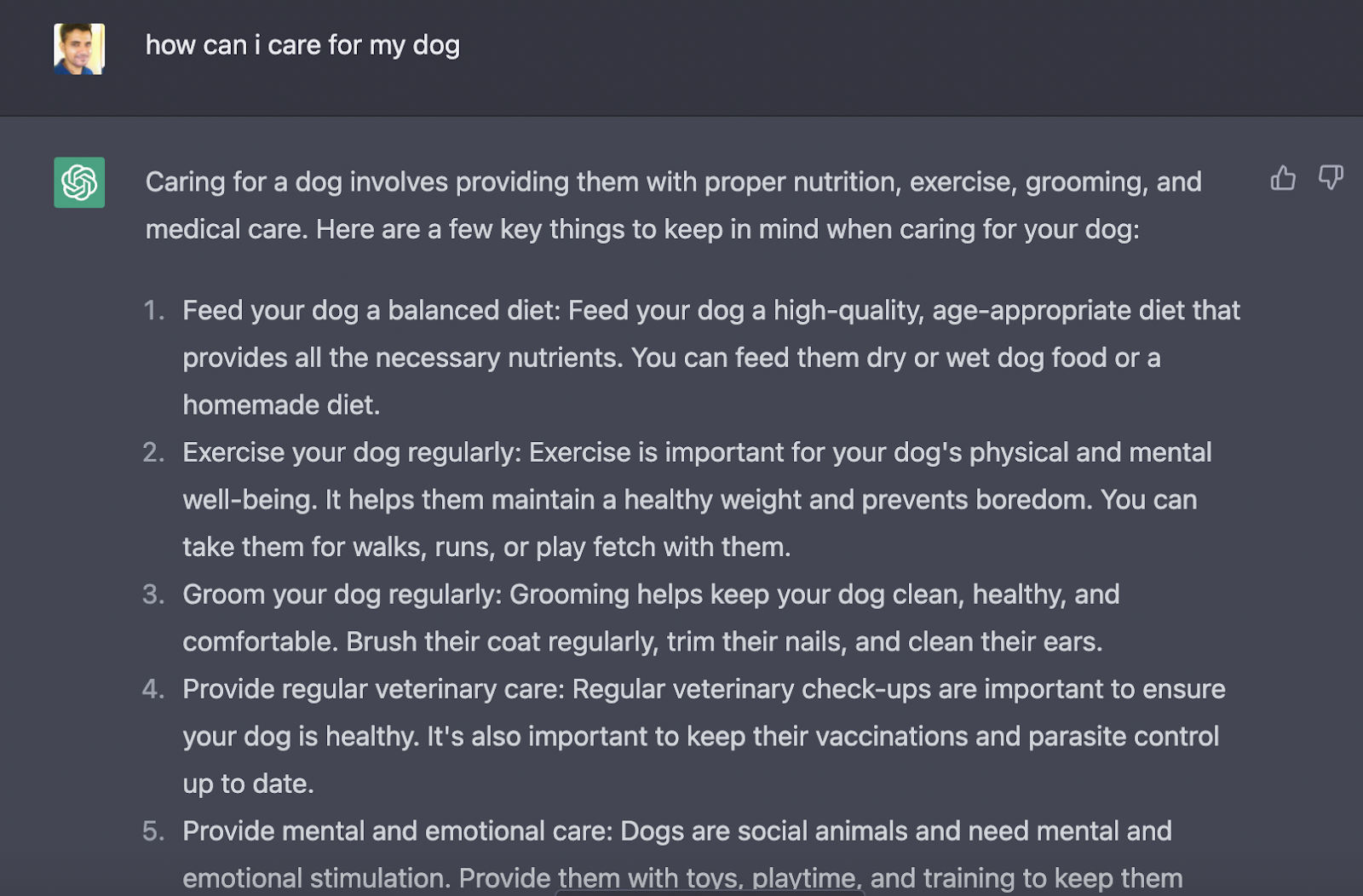 how can i care for my dog

Caring for a dog involves providing them with proper nutrition, exercise, grooming, and medical care. Here are a few key things to keep in mind when caring for your dog:

1. Feed your dog a balanced diet: Feed your dog a high-quality, age-appropriate diet that provides all the necessary nutrients. You can feed them dry or wet dog food or a homemade diet.
2. Exercise your dog regularly: Exercise is important for your dog's physical and mental well-being. It helps them maintain a healthy weight and prevents boredom. You can take them for walks, runs, or play fetch with them.
3. Groom your dog regularly: Grooming helps keep your dog clean, healthy, and comfortable. Brush their coat regularly, trim their nails, and clean their ears.
4. Provide regular veterinary care: Regular veterinary check-ups are important to ensure your dog is healthy. It's also important to keep their vaccinations and parasite control up to date.
5. Provide mental and emotional care: Dogs are social animals and need mental and emotional stimulation. Provide them with toys, playtime, and training to keep them